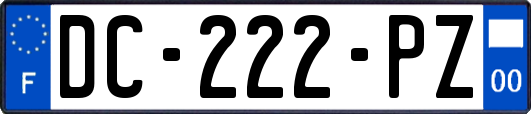 F
DC-222-PZ
00